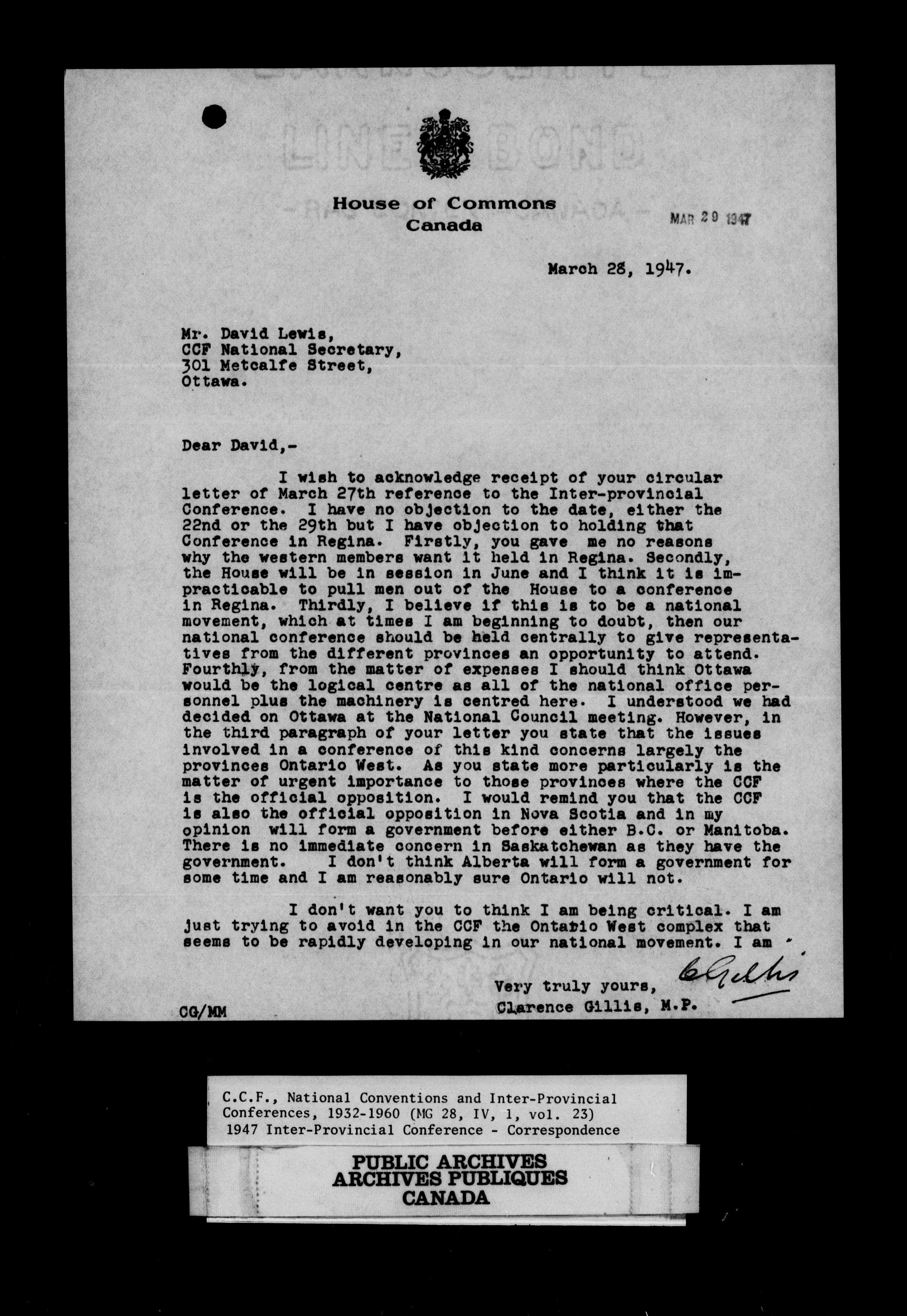 House of Commons
Canada

MAR 29 1947

March 28, 1947.

Mr. David Lewis,
CCF National Secretary,
301 Metcalfe Street,
Ottawa.

Dear David,-

I wish to acknowledge receipt of your circular letter of March 27th reference to the Inter-provincial Conference. I have no objection to the date, either the 22nd or the 29th but I have objection to holding that Conference in Regina. Firstly, you gave me no reasons why the western members want it held in Regina. Secondly, the House will be in session in June and I think it is impracticable to pull men out of the House to a conference in Regina. Thirdly, I believe if this is to be a national movement, which at times I am beginning to doubt, then our national conference should be held centrally to give representatives from the different provinces an opportunity to attend. Fourthly, from the matter of expenses I should think Ottawa would be the logical centre as all of the national office personnel plus the machinery is centred here. I understood we had decided on Ottawa at the National Council meeting. However, in the third paragraph of your letter you state that the issues involved in a conference of this kind concerns largely the provinces Ontario West. As you state more particularly is the matter of urgent importance to those provinces where the CCF is the official opposition. I would remind you that the CCF is also the official opposition in Nova Scotia and in my opinion will form a government before either B.C. or Manitoba. There is no immediate concern in Saskatchewan as they have the government. I don't think Alberta will form a government for some time and I am reasonably sure Ontario will not.

I don't want you to think I am being critical. I am just trying to avoid in the CCF the Ontario West complex that seems to be rapidly developing in our national movement. I am

Very truly yours,
C Gillis
Clarence Gillis, M.P.

CG/MM

C.C.F., National Conventions and Inter-Provincial Conferences, 1932-1960 (MG 28, IV, 1, vol. 23)
1947 Inter-Provincial Conference - Correspondence

PUBLIC ARCHIVES
ARCHIVES PUBLIQUES
CANADA